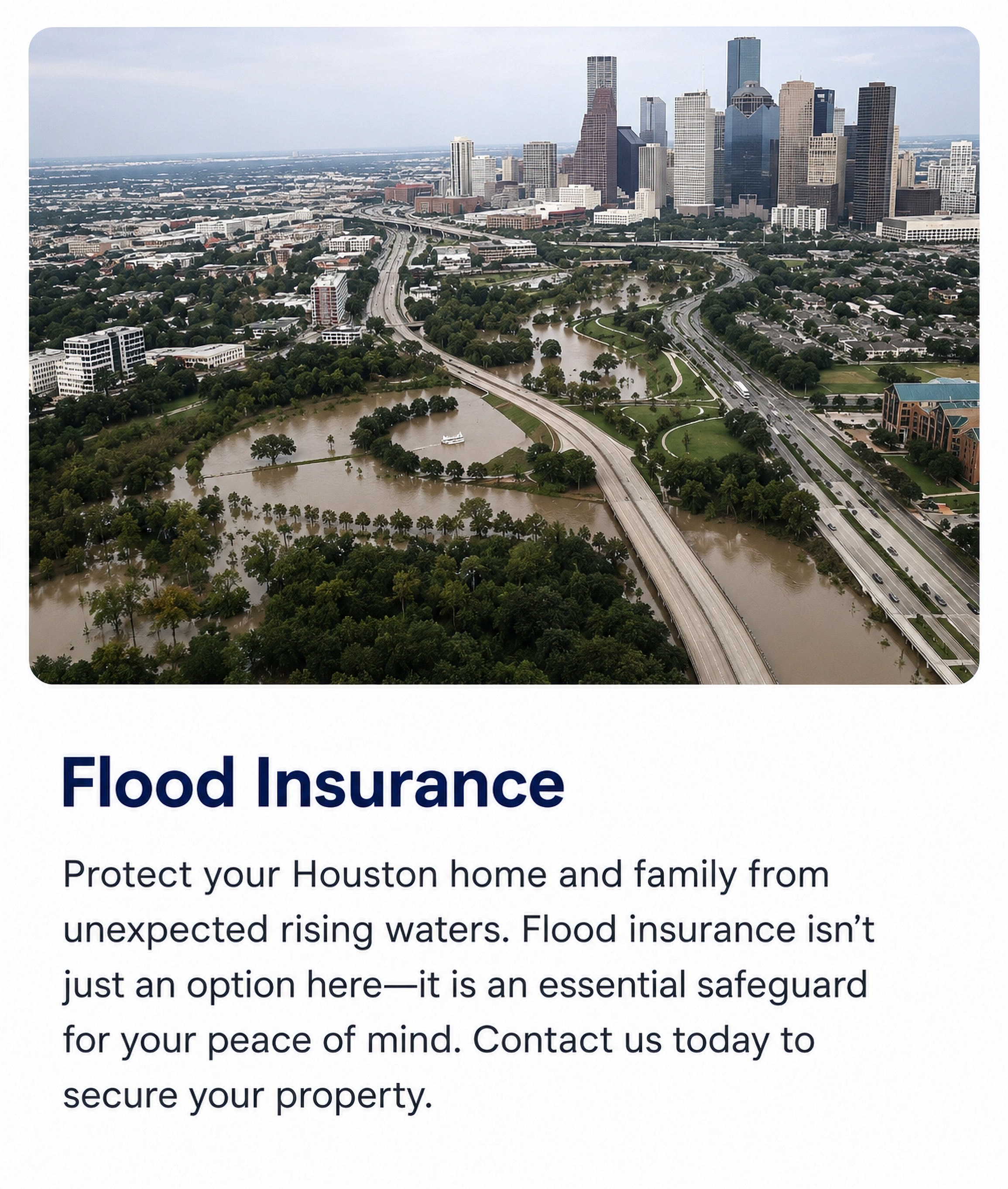 Flood Insurance

Protect your Houston home and family from unexpected rising waters. Flood insurance isn't just an option here—it is an essential safeguard for your peace of mind. Contact us today to secure your property.